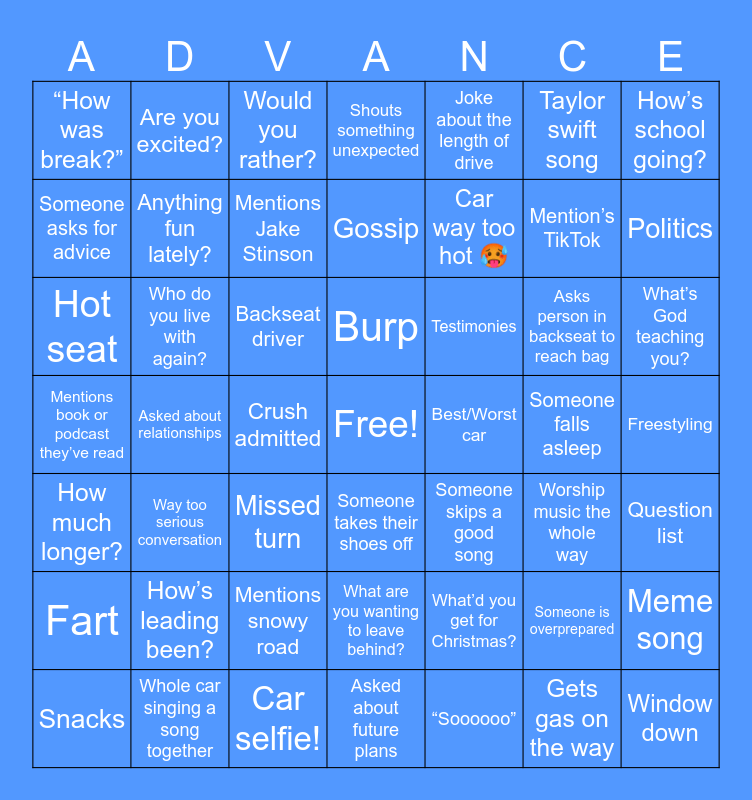 | A | D | V | A | N | C | E |
|---|---|---|---|---|---|---|
| “How was break?” | Are you excited? | Would you rather? | Shouts something unexpected | Joke about the length of drive | Taylor swift song | How’s school going? |
| Someone asks for advice | Anything fun lately? | Mentions Jake Stinson | Gossip | Car way too hot 🥵 | Mention’s TikTok | Politics |
| Hot seat | Who do you live with again? | Backseat driver | Burp | Testimonies | Asks person in backseat to reach bag | What’s God teaching you? |
| Mentions book or podcast they’ve read | Asked about relationships | Crush admitted | Free! | Best/Worst car | Someone falls asleep | Freestyling |
| How much longer? | Way too serious conversation | Missed turn | Someone takes their shoes off | Someone skips a good song | Worship music the whole way | Question list |
| Fart | How’s leading been? | Mentions snowy road | What are you wanting to leave behind? | What’d you get for Christmas? | Someone is overprepared | Meme song |
| Snacks | Whole car singing a song together | Car selfie! | Asked about future plans | “Soooooo” | Gets gas on the way | Window down |